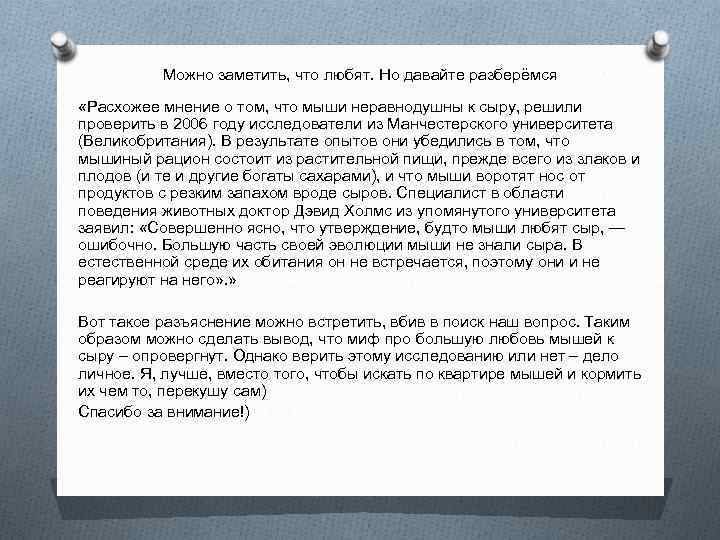 Можно заметить, что любят. Но давайте разберёмся

«Расхожее мнение о том, что мыши неравнодушны к сыру, решили проверить в 2006 году исследователи из Манчестерского университета (Великобритания). В результате опытов они убедились в том, что мышиный рацион состоит из растительной пищи, прежде всего из злаков и плодов (и те и другие богаты сахарами), и что мыши воротят нос от продуктов с резким запахом вроде сыров. Специалист в области поведения животных доктор Дэвид Холмс из упомянутого университета заявил: «Совершенно ясно, что утверждение, будто мыши любят сыр, — ошибочно. Большую часть своей эволюции мыши не знали сыра. В естественной среде их обитания он не встречается, поэтому они и не реагируют на него».»

Вот такое разъяснение можно встретить, вбив в поиск наш вопрос. Таким образом можно сделать вывод, что миф про большую любовь мышей к сыру – опровергнут. Однако верить этому исследованию или нет – дело личное. Я, лучше, вместо того, чтобы искать по квартире мышей и кормить их чем то, перекушу сам)

Спасибо за внимание!)